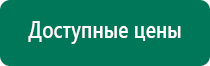 Доступные цены